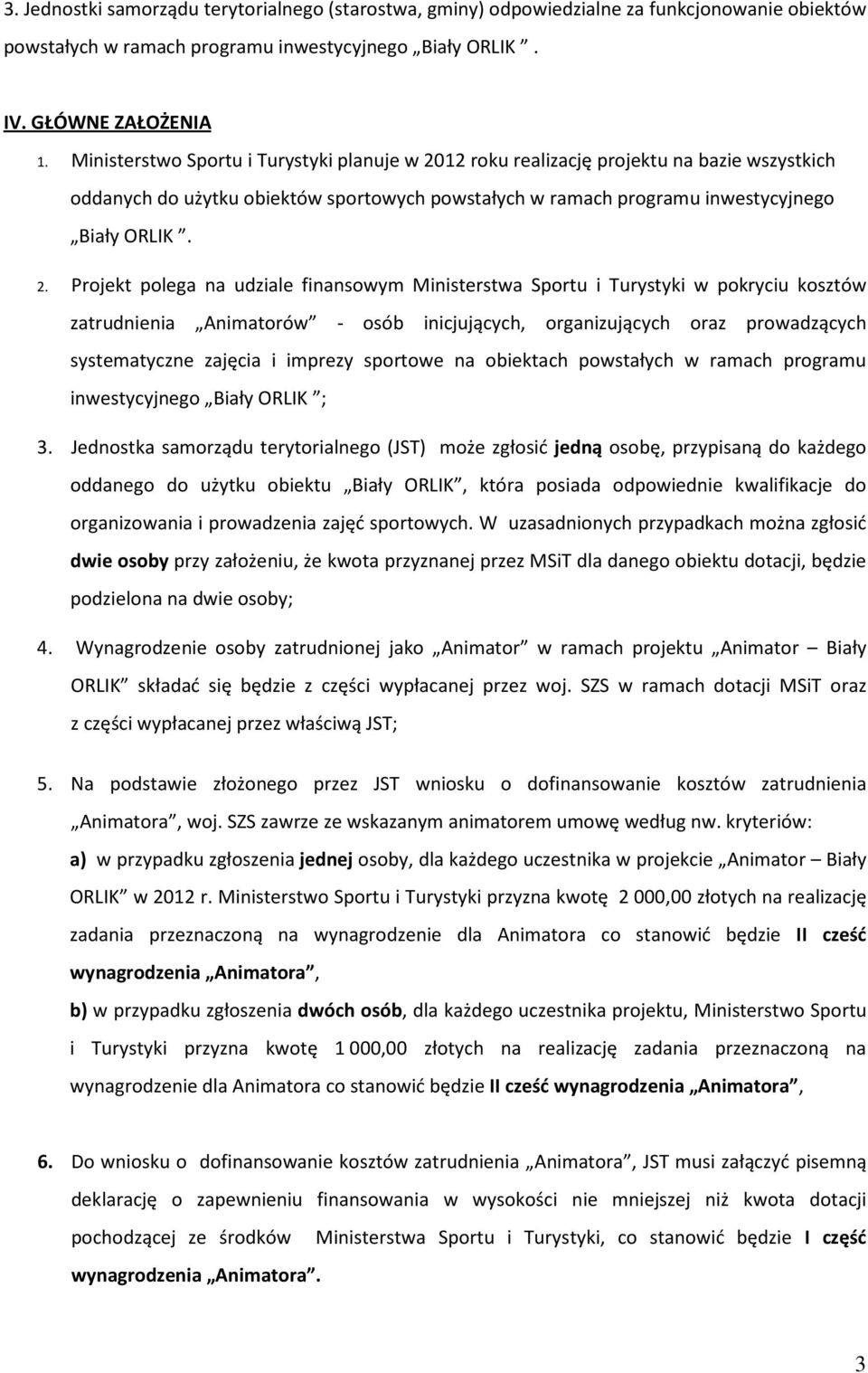 3. Jednostki samorządu terytorialnego (starostwa, gminy) odpowiedzialne za funkcjonowanie obiektów powstałych w ramach programu inwestycyjnego „Biały ORLIK ”.

IV. GŁÓWNE ZAŁOŻENIA

1. Ministerstwo Sportu i Turystyki planuje w 2012 roku realizację projektu na bazie wszystkich oddanych do użytku obiektów sportowych powstałych w ramach programu inwestycyjnego „Biały ORLIK ”.

2. Projekt polega na udziale finansowym Ministerstwa Sportu i Turystyki w pokryciu kosztów zatrudnienia „Animatorów” - osób inicjujących, organizujących oraz prowadzących systematyczne zajęcia i imprezy sportowe na obiektach powstałych w ramach programu inwestycyjnego „Biały ORLIK ”;

3. Jednostka samorządu terytorialnego (JST) może zgłosić jedną osobę, przypisaną do każdego oddanego do użytku obiektu „Biały ORLIK”, która posiada odpowiednie kwalifikacje do organizowania i prowadzenia zajęć sportowych. W uzasadnionych przypadkach można zgłosić dwie osoby przy założeniu, że kwota przyznanej przez MSiT dla danego obiektu dotacji, będzie podzielona na dwie osoby;

4. Wynagrodzenie osoby zatrudnionej jako „Animator” w ramach projektu „Animator – Biały ORLIK” składać się będzie z części wypłacanej przez woj. SZS w ramach dotacji MSiT oraz z części wypłacanej przez właściwą JST;

5. Na podstawie złożonego przez JST wniosku o dofinansowanie kosztów zatrudnienia „Animatora”, woj. SZS zawrze ze wskazanym animatorem umowę według nw. kryteriów:

a) w przypadku zgłoszenia jednej osoby, dla każdego uczestnika w projekcie „Animator – Biały ORLIK” w 2012 r. Ministerstwo Sportu i Turystyki przyzna kwotę 2 000,00 złotych na realizację zadania przeznaczoną na wynagrodzenie dla Animatora co stanowić będzie II cześć wynagrodzenia „Animatora”,

b) w przypadku zgłoszenia dwóch osób, dla każdego uczestnika projektu, Ministerstwo Sportu i Turystyki przyzna kwotę 1 000,00 złotych na realizację zadania przeznaczoną na wynagrodzenie dla Animatora co stanowić będzie II cześć wynagrodzenia „Animatora”,

6. Do wniosku o dofinansowanie kosztów zatrudnienia „Animatora”, JST musi załączyć pisemną deklarację o zapewnieniu finansowania w wysokości nie mniejszej niż kwota dotacji pochodzącej ze środków Ministerstwa Sportu i Turystyki, co stanowić będzie I część wynagrodzenia „Animatora”.

3